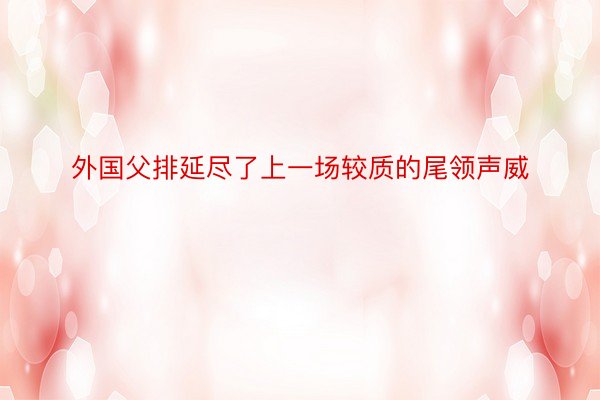 外国父排延尽了上一场较质的尾领声威